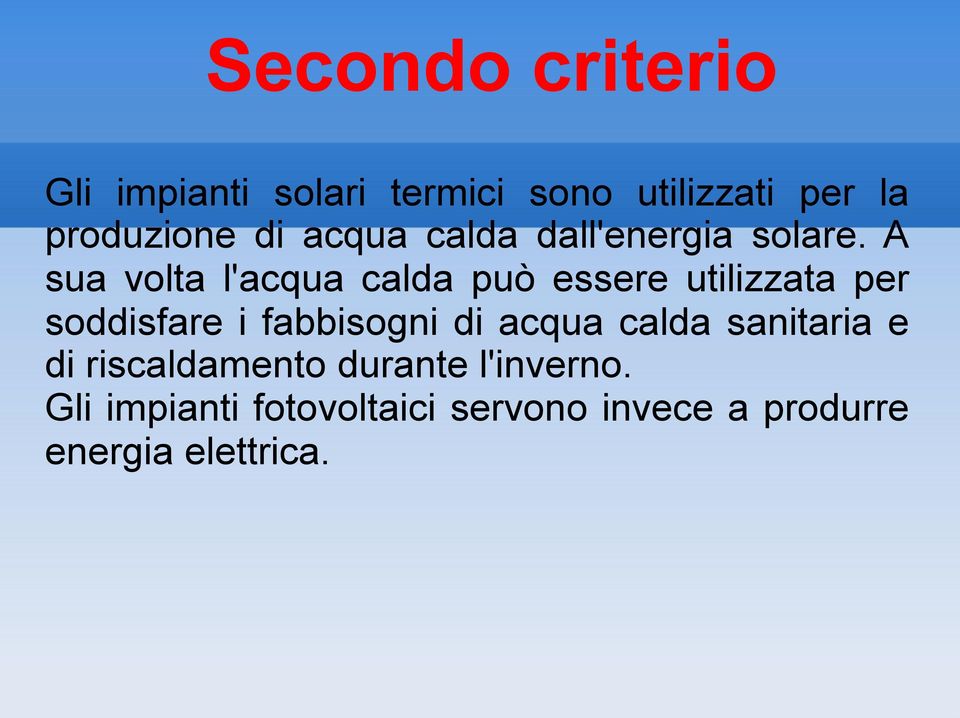 Secondo criterio

Gli impianti solari termici sono utilizzati per la produzione di acqua calda dall'energia solare. A sua volta l'acqua calda può essere utilizzata per soddisfare i fabbisogni di acqua calda sanitaria e di riscaldamento durante l'inverno.
Gli impianti fotovoltaici servono invece a produrre energia elettrica.